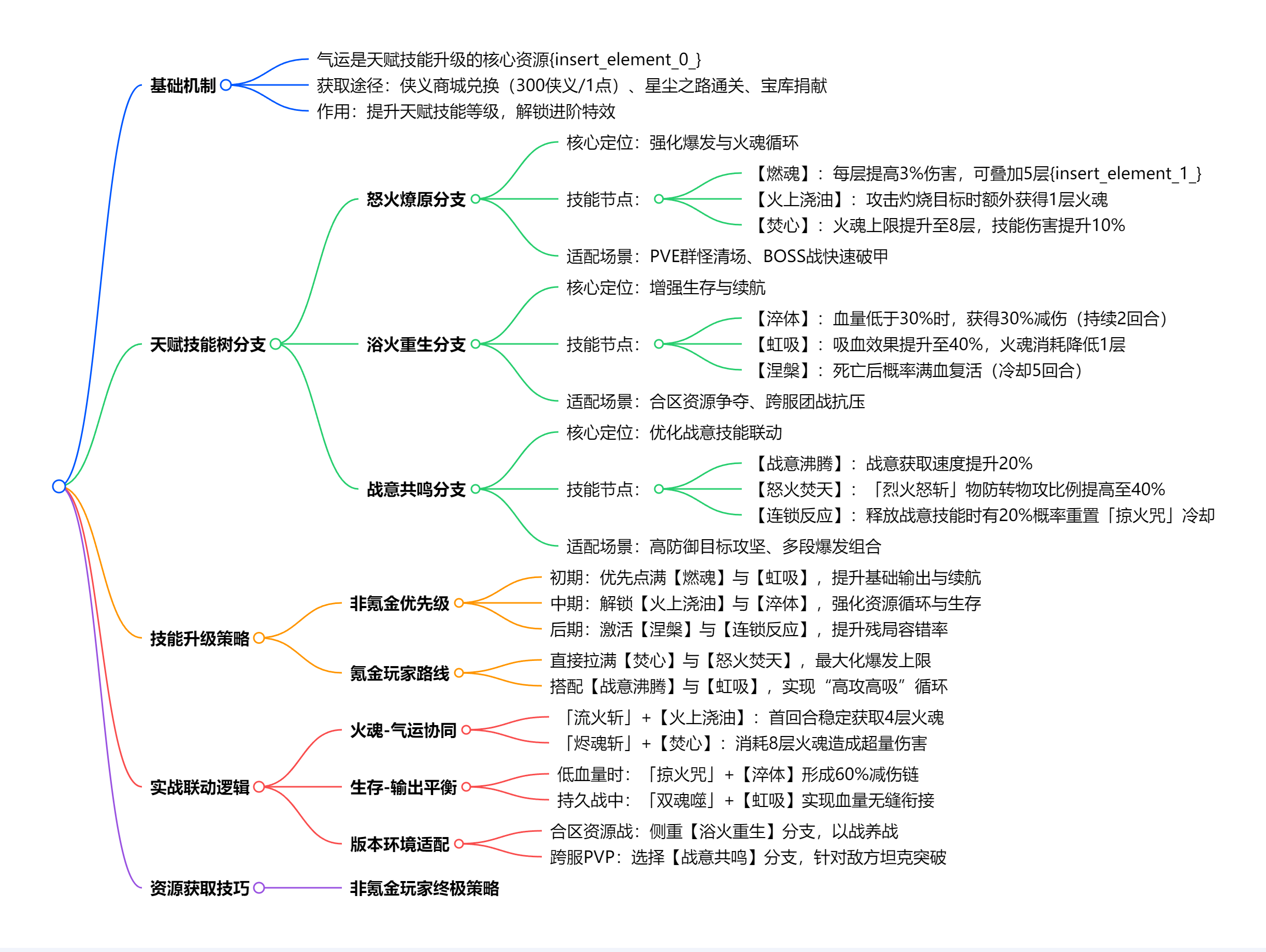 基础机制

气运是天赋技能升级的核心资源{insert_element_0_}

获取途径：侠义商城兑换（300侠义/1点）、星尘之路通关、宝库捐献

作用：提升天赋技能等级，解锁进阶特效

天赋技能树分支

怒火燎原分支

核心定位：强化爆发与火魂循环

技能节点：

【燃魂】：每层提高3%伤害，可叠加5层{insert_element_1_}

【火上浇油】：攻击灼烧目标时额外获得1层火魂

【焚心】：火魂上限提升至8层，技能伤害提升10%

适配场景：PVE群怪清场、BOSS战快速破甲

浴火重生分支

核心定位：增强生存与续航

技能节点：

【淬体】：血量低于30%时，获得30%减伤（持续2回合）

【虹吸】：吸血效果提升至40%，火魂消耗降低1层

【涅槃】：死亡后概率满血复活（冷却5回合）

适配场景：合区资源争夺、跨服团战抗压

战意共鸣分支

核心定位：优化战意技能联动

技能节点：

【战意沸腾】：战意获取速度提升20%

【怒火焚天】：「烈火怒斩」物防转物攻比例提高至40%

【连锁反应】：释放战意技能时有20%概率重置「掠火咒」冷却

适配场景：高防御目标攻坚、多段爆发组合

技能升级策略

非氪金优先级

初期：优先点满【燃魂】与【虹吸】，提升基础输出与续航

中期：解锁【火上浇油】与【淬体】，强化资源循环与生存

后期：激活【涅槃】与【连锁反应】，提升残局容错率

氪金玩家路线

直接拉满【焚心】与【怒火焚天】，最大化爆发上限

搭配【战意沸腾】与【虹吸】，实现“高攻高吸”循环

实战联动逻辑

火魂-气运协同

「流火斩」+【火上浇油】：首回合稳定获取4层火魂

「烬魂斩」+【焚心】：消耗8层火魂造成超量伤害

生存-输出平衡

低血量时：「掠火咒」+【淬体】形成60%减伤链

持久战中：「双魂噬」+【虹吸】实现血量无缝衔接

版本环境适配

合区资源战：侧重【浴火重生】分支，以战养战

跨服PVP：选择【战意共鸣】分支，针对敌方坦克突破

资源获取技巧

非氪金玩家终极策略